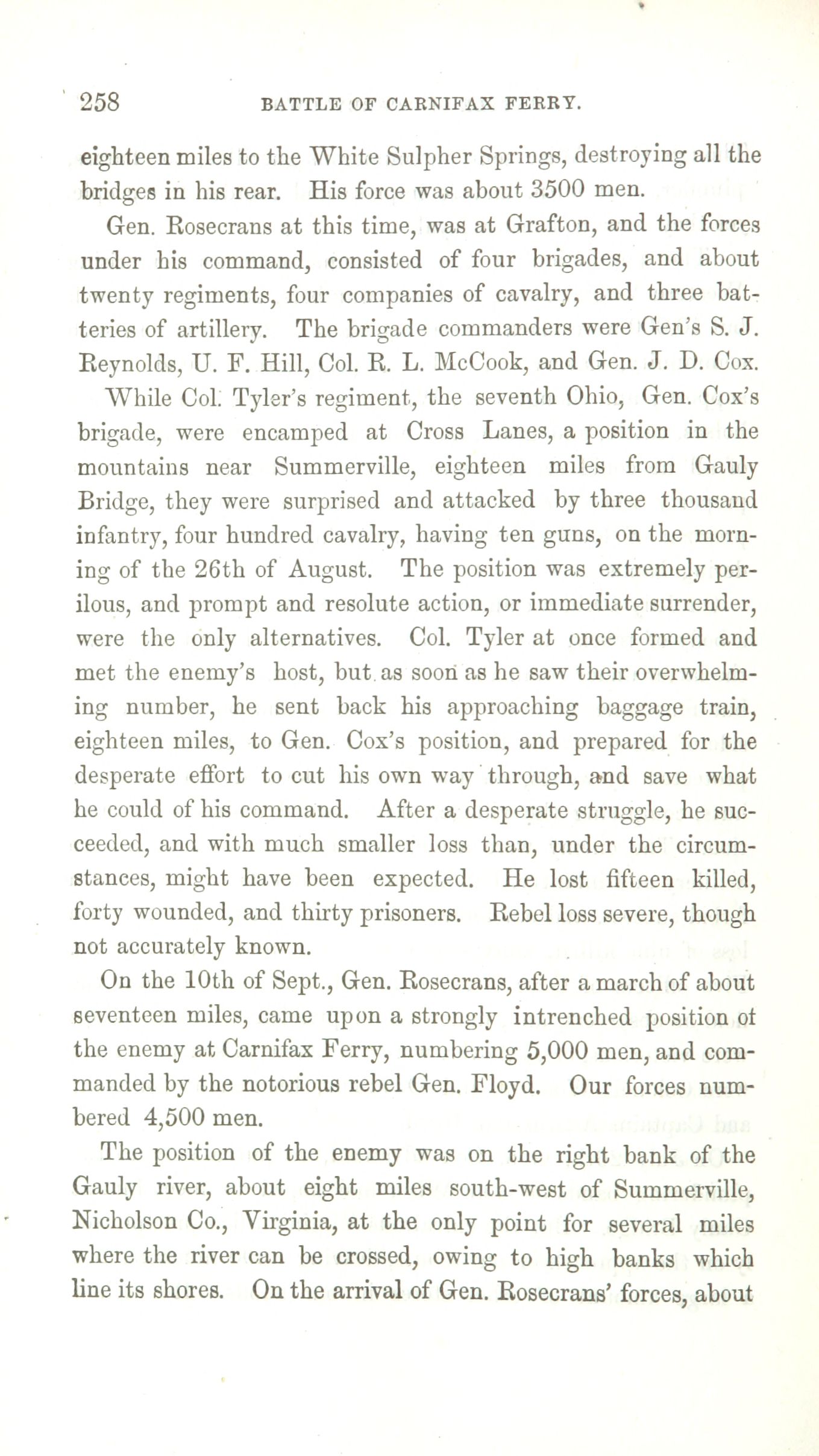 258 BATTLE OF CARNIFAX FERRY.

eighteen miles to the White Sulpher Springs, destroying all the bridges in his rear. His force was about 3500 men.

Gen. Rosecrans at this time, was at Grafton, and the forces under his command, consisted of four brigades, and about twenty regiments, four companies of cavalry, and three batteries of artillery. The brigade commanders were Gen's S. J. Reynolds, U. F. Hill, Col. R. L. McCook, and Gen. J. D. Cox.

While Col. Tyler's regiment, the seventh Ohio, Gen. Cox's brigade, were encamped at Cross Lanes, a position in the mountains near Summerville, eighteen miles from Gauly Bridge, they were surprised and attacked by three thousand infantry, four hundred cavalry, having ten guns, on the morning of the 26th of August. The position was extremely perilous, and prompt and resolute action, or immediate surrender, were the only alternatives. Col. Tyler at once formed and met the enemy's host, but as soon as he saw their overwhelming number, he sent back his approaching baggage train, eighteen miles, to Gen. Cox's position, and prepared for the desperate effort to cut his own way through, and save what he could of his command. After a desperate struggle, he succeeded, and with much smaller loss than, under the circumstances, might have been expected. He lost fifteen killed, forty wounded, and thirty prisoners. Rebel loss severe, though not accurately known.

On the 10th of Sept., Gen. Rosecrans, after a march of about seventeen miles, came upon a strongly intrenched position of the enemy at Carnifax Ferry, numbering 5,000 men, and commanded by the notorious rebel Gen. Floyd. Our forces numbered 4,500 men.

The position of the enemy was on the right bank of the Gauly river, about eight miles south-west of Summerville, Nicholson Co., Virginia, at the only point for several miles where the river can be crossed, owing to high banks which line its shores. On the arrival of Gen. Rosecrans' forces, about